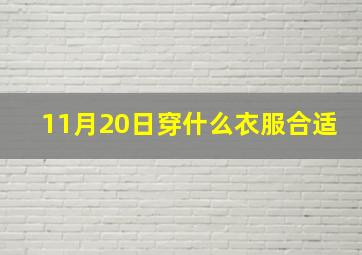 11月20日穿什么衣服合适